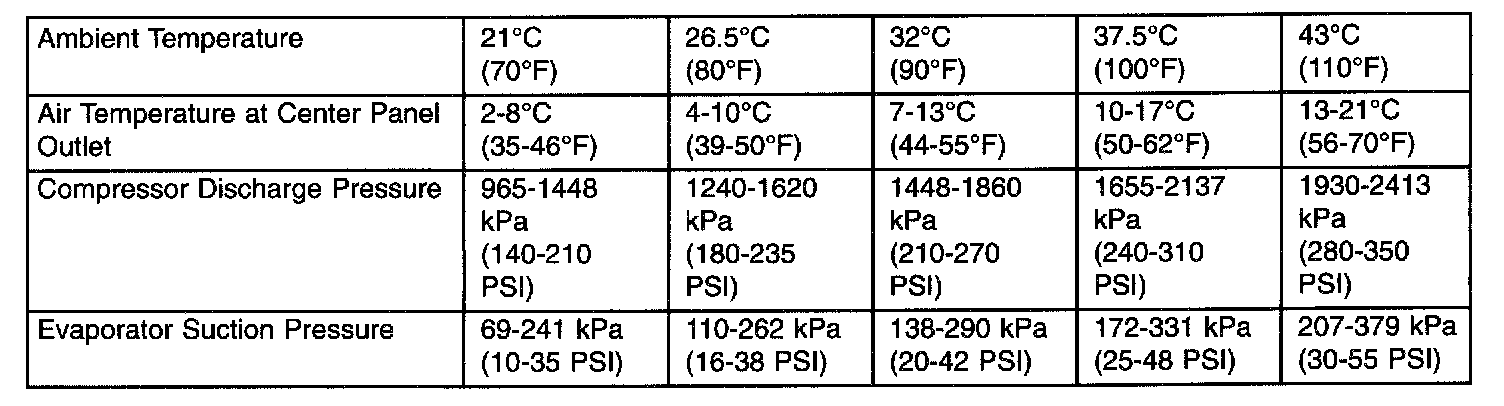 | Ambient Temperature | 21°C (70°F) | 26.5°C (80°F) | 32°C (90°F) | 37.5°C (100°F) | 43°C (110°F) |
|---|---|---|---|---|---|
| Air Temperature at Center Panel Outlet | 2-8°C (35-46°F) | 4-10°C (39-50°F) | 7-13°C (44-55°F) | 10-17°C (50-62°F) | 13-21°C (56-70°F) |
| Compressor Discharge Pressure | 965-1448 kPa (140-210 PSI) | 1240-1620 kPa (180-235 PSI) | 1448-1860 kPa (210-270 PSI) | 1655-2137 kPa (240-310 PSI) | 1930-2413 kPa (280-350 PSI) |
| Evaporator Suction Pressure | 69-241 kPa (10-35 PSI) | 110-262 kPa (16-38 PSI) | 138-290 kPa (20-42 PSI) | 172-331 kPa (25-48 PSI) | 207-379 kPa (30-55 PSI) |